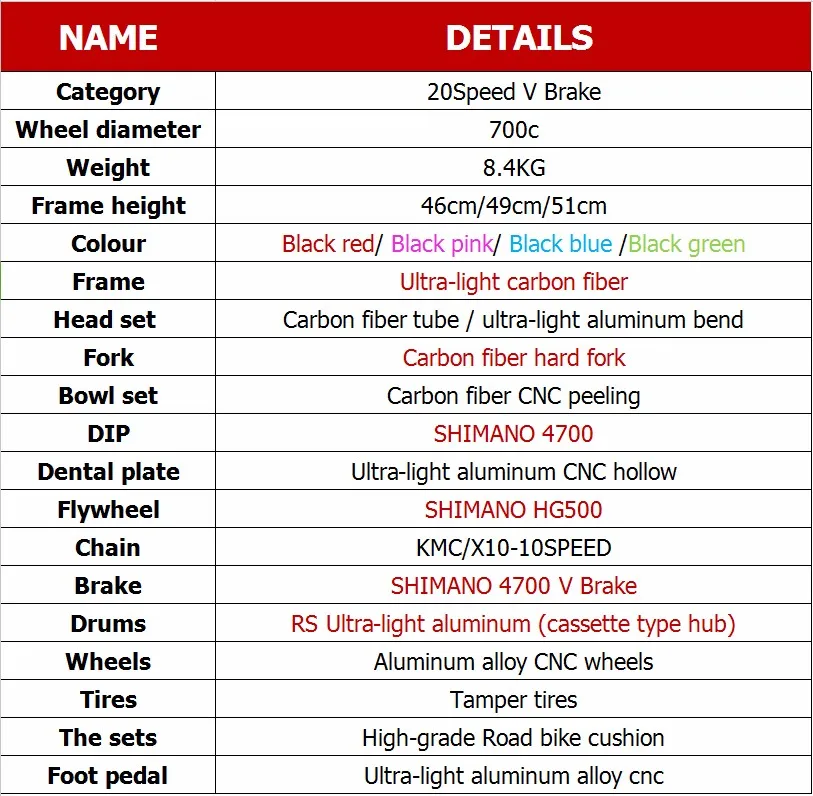 | NAME | DETAILS |
|---|---|
| Category | 20Speed V Brake |
| Wheel diameter | 700c |
| Weight | 8.4KG |
| Frame height | 46cm/49cm/51cm |
| Colour | Black red/ Black pink/ Black blue /Black green |
| Frame | Ultra-light carbon fiber |
| Head set | Carbon fiber tube / ultra-light aluminum bend |
| Fork | Carbon fiber hard fork |
| Bowl set | Carbon fiber CNC peeling |
| DIP | SHIMANO 4700 |
| Dental plate | Ultra-light aluminum CNC hollow |
| Flywheel | SHIMANO HG500 |
| Chain | KMC/X10-10SPEED |
| Brake | SHIMANO 4700 V Brake |
| Drums | RS Ultra-light aluminum (cassette type hub) |
| Wheels | Aluminum alloy CNC wheels |
| Tires | Tamper tires |
| The sets | High-grade Road bike cushion |
| Foot pedal | Ultra-light aluminum alloy cnc |